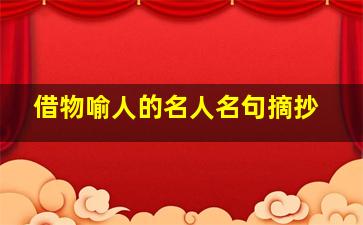 借物喻人的名人名句摘抄